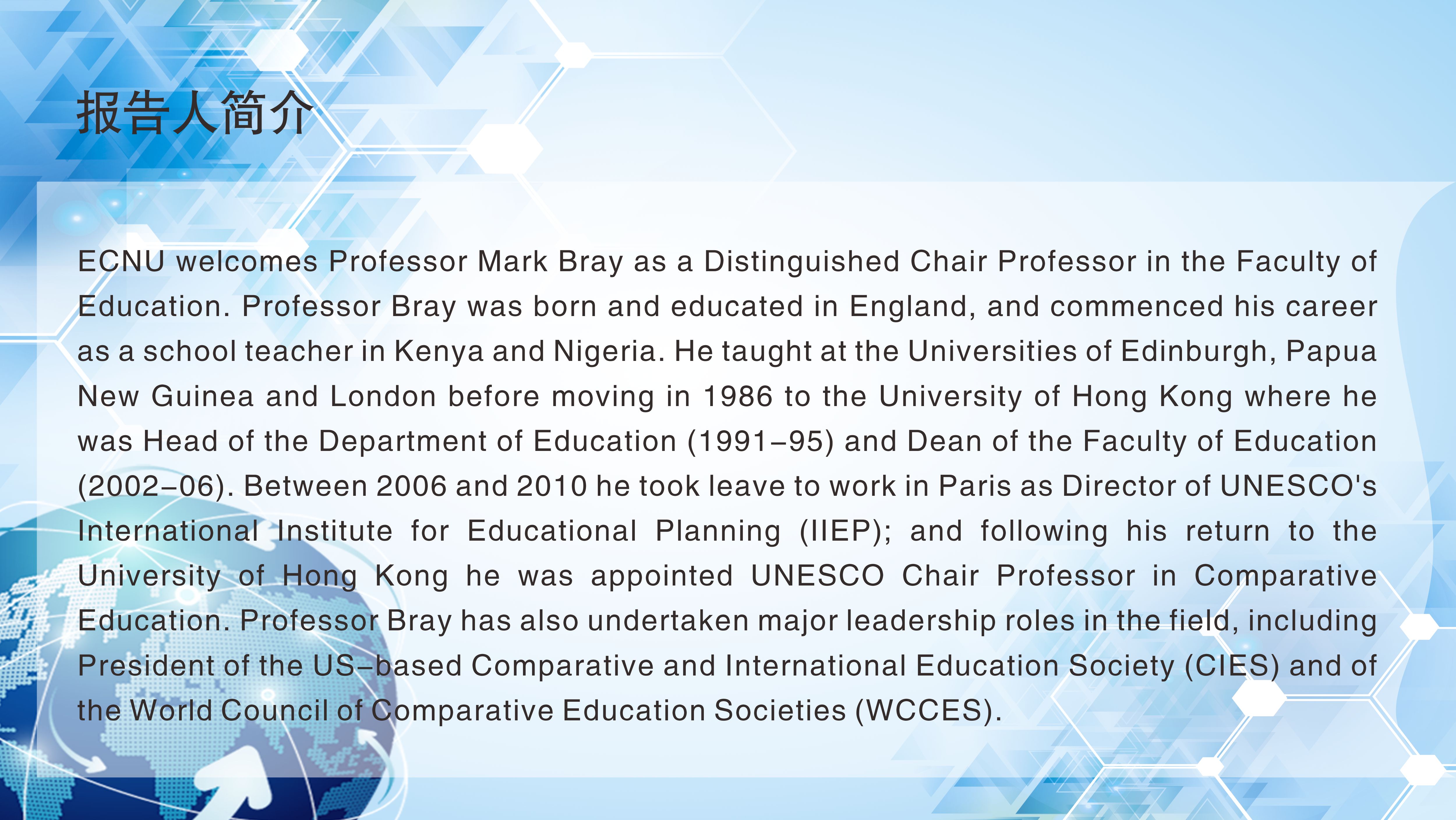 报告人简介

ECNU welcomes Professor Mark Bray as a Distinguished Chair Professor in the Faculty of Education. Professor Bray was born and educated in England, and commenced his career as a school teacher in Kenya and Nigeria. He taught at the Universities of Edinburgh, Papua New Guinea and London before moving in 1986 to the University of Hong Kong where he was Head of the Department of Education (1991–95) and Dean of the Faculty of Education (2002–06). Between 2006 and 2010 he took leave to work in Paris as Director of UNESCO's International Institute for Educational Planning (IIEP); and following his return to the University of Hong Kong he was appointed UNESCO Chair Professor in Comparative Education. Professor Bray has also undertaken major leadership roles in the field, including President of the US–based Comparative and International Education Society (CIES) and of the World Council of Comparative Education Societies (WCCES).